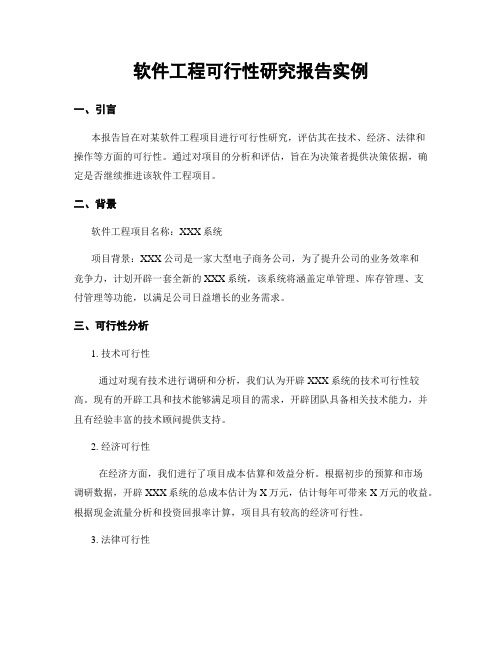 软件工程可行性研究报告实例

一、引言

本报告旨在对某软件工程项目进行可行性研究，评估其在技术、经济、法律和操作等方面的可行性。通过对项目的分析和评估，旨在为决策者提供决策依据，确定是否继续推进该软件工程项目。

二、背景

软件工程项目名称：XXX系统

项目背景：XXX公司是一家大型电子商务公司，为了提升公司的业务效率和竞争力，计划开辟一套全新的XXX系统，该系统将涵盖定单管理、库存管理、支付管理等功能，以满足公司日益增长的业务需求。

三、可行性分析

1. 技术可行性

通过对现有技术进行调研和分析，我们认为开辟XXX系统的技术可行性较高。现有的开辟工具和技术能够满足项目的需求，开辟团队具备相关技术能力，并且有经验丰富的技术顾问提供支持。

2. 经济可行性

在经济方面，我们进行了项目成本估算和效益分析。根据初步的预算和市场调研数据，开辟XXX系统的总成本估计为X万元，估计每年可带来X万元的收益。根据现金流量分析和投资回报率计算，项目具有较高的经济可行性。

3. 法律可行性